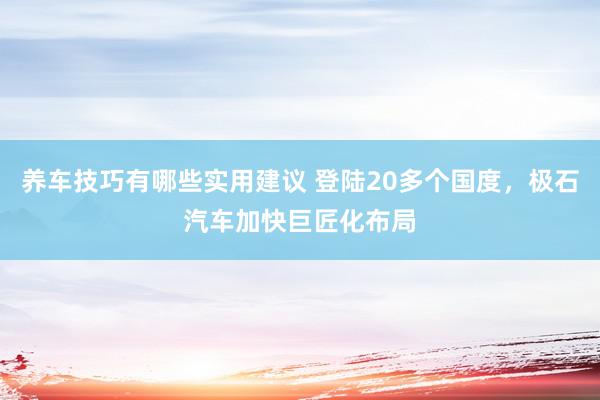 养车技巧有哪些实用建议 登陆20多个国度，极石汽车加快巨匠化布局